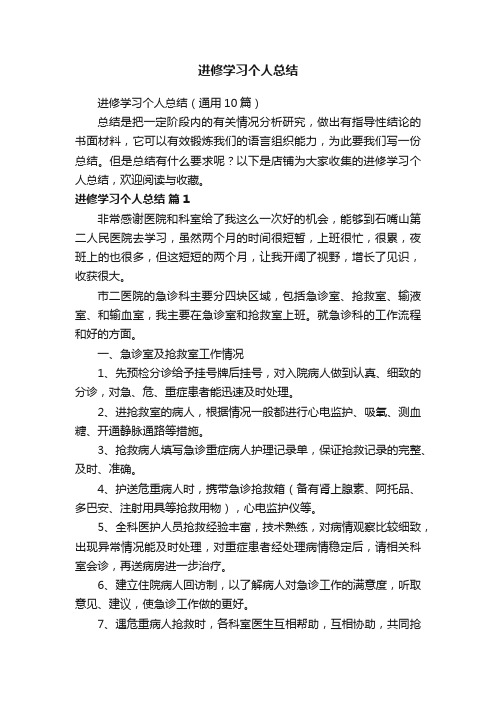 进修学习个人总结

进修学习个人总结（通用10篇）

总结是把一定阶段内的有关情况分析研究，做出有指导性结论的书面材料，它可以有效锻炼我们的语言组织能力，为此要我们写一份总结。但是总结有什么要求呢？以下是店铺为大家收集的进修学习个人总结，欢迎阅读与收藏。

进修学习个人总结 篇1

非常感谢医院和科室给了我这么一次好的机会，能够到石嘴山第二人民医院去学习，虽然两个月的时间很短暂，上班很忙，很累，夜班上的也很多，但这短短的两个月，让我开阔了视野，增长了见识，收获很大。

市二医院的急诊科主要分四块区域，包括急诊室、抢救室、输液室、和输血室，我主要在急诊室和抢救室上班。就急诊科的工作流程和好的方面。

一、急诊室及抢救室工作情况

1、先预检分诊给予挂号牌后挂号，对入院病人做到认真、细致的分诊，对急、危、重症患者能迅速及时处理。

2、进抢救室的病人，根据情况一般都进行心电监护、吸氧、测血糖、开通静脉通路等措施。

3、抢救病人填写急诊重症病人护理记录单，保证抢救记录的完整、及时、准确。

4、护送危重病人时，携带急诊抢救箱（备有肾上腺素、阿托品、多巴安、注射用具等抢救用物），心电监护仪等。

5、全科医护人员抢救经验丰富，技术熟练，对病情观察比较细致，出现异常情况能及时处理，对重症患者经处理病情稳定后，请相关科室会诊，再送病房进一步治疗。

6、建立住院病人回访制，以了解病人对急诊工作的满意度，听取意见、建议，使急诊工作做的更好。

7、遇危重病人抢救时，各科室医生互相帮助，互相协助，共同抢